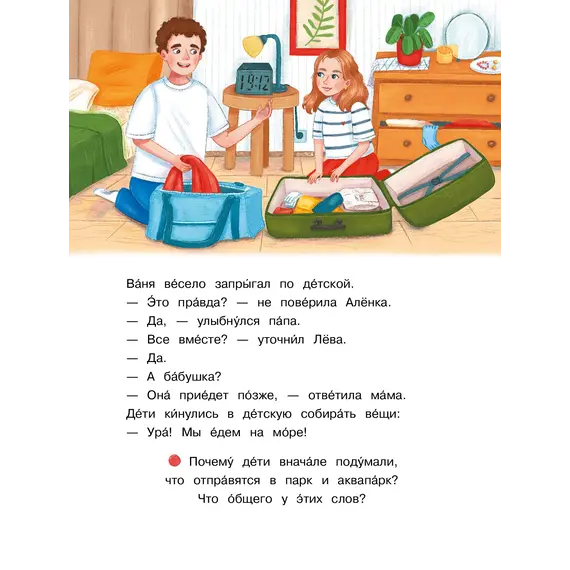 19:12

Ва́ня ве́село запры́гал по де́тской.
— Э́то пра́вда? — не пове́рила Алёнка.
— Да, — улыбну́лся па́па.
— Все вме́сте? — уточни́л Лёва.
— Да.
— А ба́бушка?
— Она́ прие́дет по́зже, — отве́тила ма́ма.
Де́ти ки́нулись в де́тскую собира́ть ве́щи:
— Ура́! Мы е́дем на мо́ре!

Почему́ де́ти внача́ле поду́мали, что отпра́вятся в парк и аквапа́рк? Что о́бщего у э́тих слов?